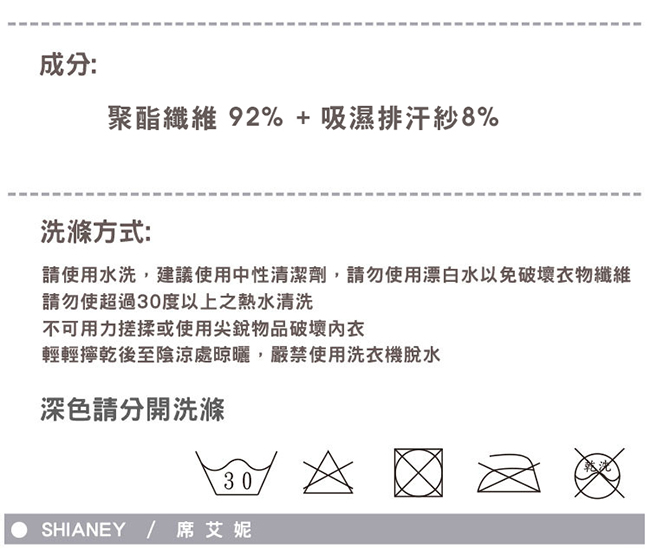 成分:

聚酯纖維 92% + 吸濕排汗紗8%

洗滌方式:

請使用水洗，建議使用中性清潔劑，請勿使用漂白水以免破壞衣物纖維
請勿使超過30度以上之熱水清洗
不可用力搓揉或使用尖銳物品破壞內衣
輕輕擰乾後至陰涼處晾曬，嚴禁使用洗衣機脫水

深色請分開洗滌

30

乾洗

SHIANEY / 席艾妮